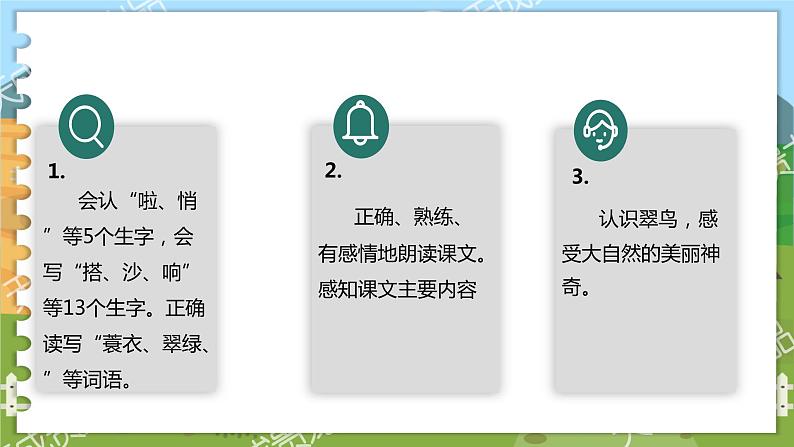 1.

会认“啦、悄”等5个生字，会写“搭、沙、响”等13个生字。正确读写“蓑衣、翠绿、”等词语。

2.

正确、熟练、有感情地朗读课文。感知课文主要内容

3.

认识翠鸟，感受大自然的美丽神奇。